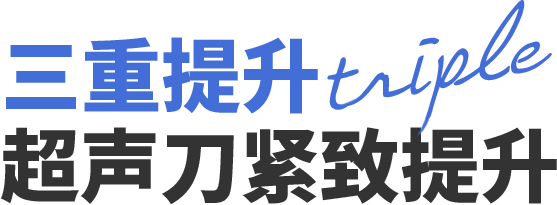 三重提升 triple
超声刀紧致提升